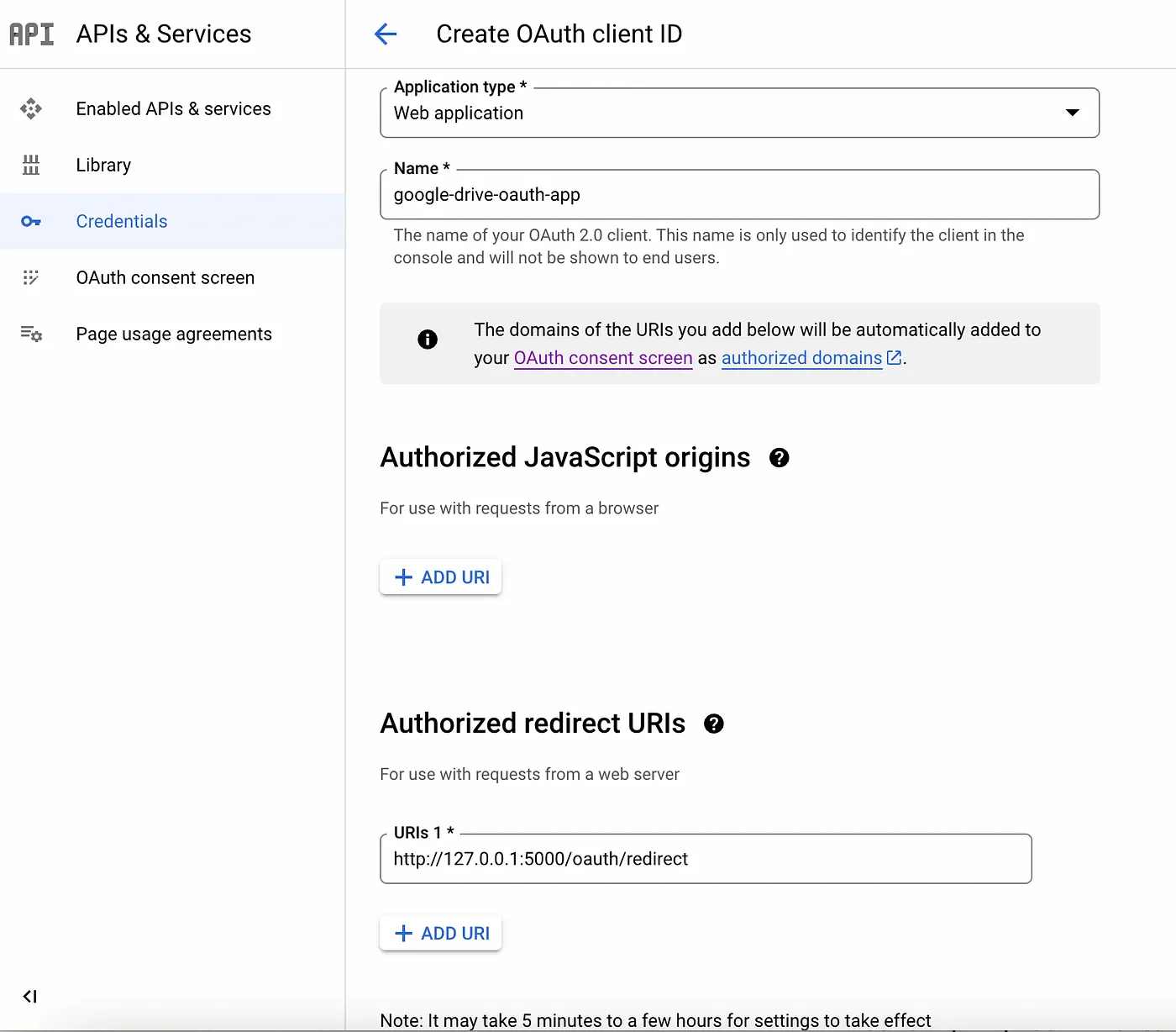 API APIs & Services

Enabled APIs & services

Library

Credentials

OAuth consent screen

Page usage agreements

Create OAuth client ID

Application type *
Web application

Name *
google-drive-oauth-app

The name of your OAuth 2.0 client. This name is only used to identify the client in the console and will not be shown to end users.

The domains of the URIs you add below will be automatically added to your OAuth consent screen as authorized domains.

Authorized JavaScript origins

For use with requests from a browser

+ ADD URI

Authorized redirect URIs

For use with requests from a web server

URIs 1 *
http://127.0.0.1:5000/oauth/redirect

+ ADD URI

Note: It may take 5 minutes to a few hours for settings to take effect